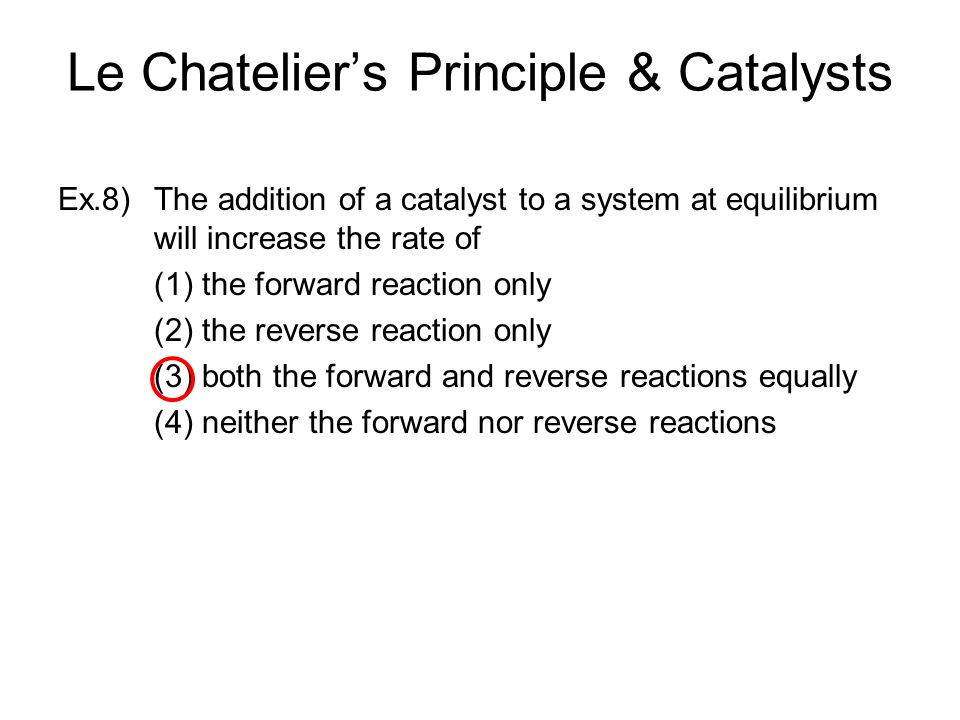 Le Chatelier’s Principle & Catalysts

Ex.8) The addition of a catalyst to a system at equilibrium will increase the rate of

(1) the forward reaction only

(2) the reverse reaction only

(3) both the forward and reverse reactions equally

(4) neither the forward nor reverse reactions